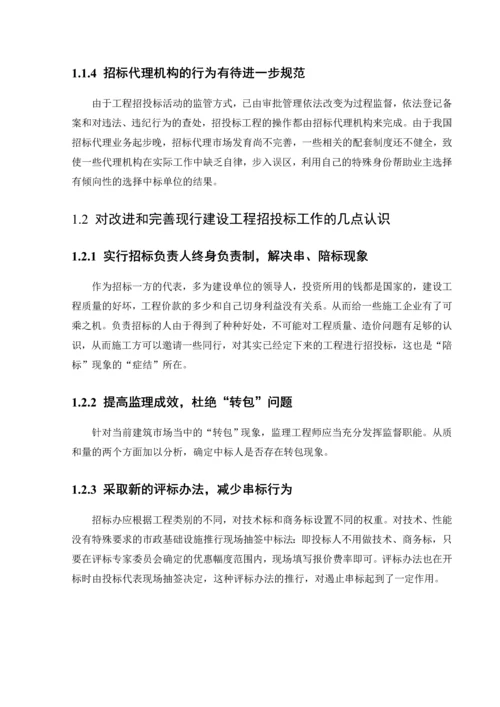 1.1.4 招标代理机构的行为有待进一步规范

由于工程招投标活动的监管方式，已由审批管理依法改变为过程监督，依法登记备案和对违法、违纪行为的查处，招投标工程的操作都由招标代理机构来完成。由于我国招标代理业务起步晚，招标代理市场发育尚不完善，一些相关的配套制度还不健全，致使一些代理机构在实际工作中缺乏自律，步入误区，利用自己的特殊身份帮助业主选择有倾向性的选择中标单位的结果。

1.2 对改进和完善现行建设工程招投标工作的几点认识

1.2.1 实行招标负责人终身负责制，解决串、陪标现象

作为招标一方的代表，多为建设单位的领导人，投资所用的钱都是国家的，建设工程质量的好坏，工程价款的多少和自己切身利益没有关系。从而给一些施工企业有了可乘之机。负责招标的人由于得到了种种好处，不可能对工程质量、造价问题有足够的认识，从而施工方可以邀请一些同行，对其实已经定下来的工程进行招投标，这也是“陪标”现象的“症结”所在。

1.2.2 提高监理成效，杜绝“转包”问题

针对当前建筑市场当中的“转包”现象，监理工程师应当充分发挥监督职能。从质和量的两个方面加以分析，确定中标人是否存在转包现象。

1.2.3 采取新的评标办法，减少串标行为

招标办应根据工程类别的不同，对技术标和商务标设置不同的权重。对技术、性能没有特殊要求的市政基础设施推行现场抽签中标法：即投标人不用做技术、商务标，只要在评标专家委员会确定的优惠幅度范围内，现场填写报价费率即可。评标办法也在开标时由投标代表现场抽签决定，这种评标办法的推行，对遏止串标起到了一定作用。